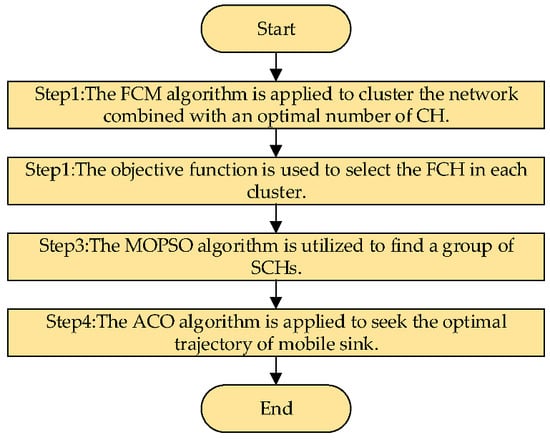 Start

Step1:The FCM algorithm is applied to cluster the network combined with an optimal number of CH.

Step1:The objective function is used to select the FCH in each cluster.

Step3:The MOPSO algorithm is utilized to find a group of SCHs.

Step4:The ACO algorithm is applied to seek the optimal trajectory of mobile sink.

End